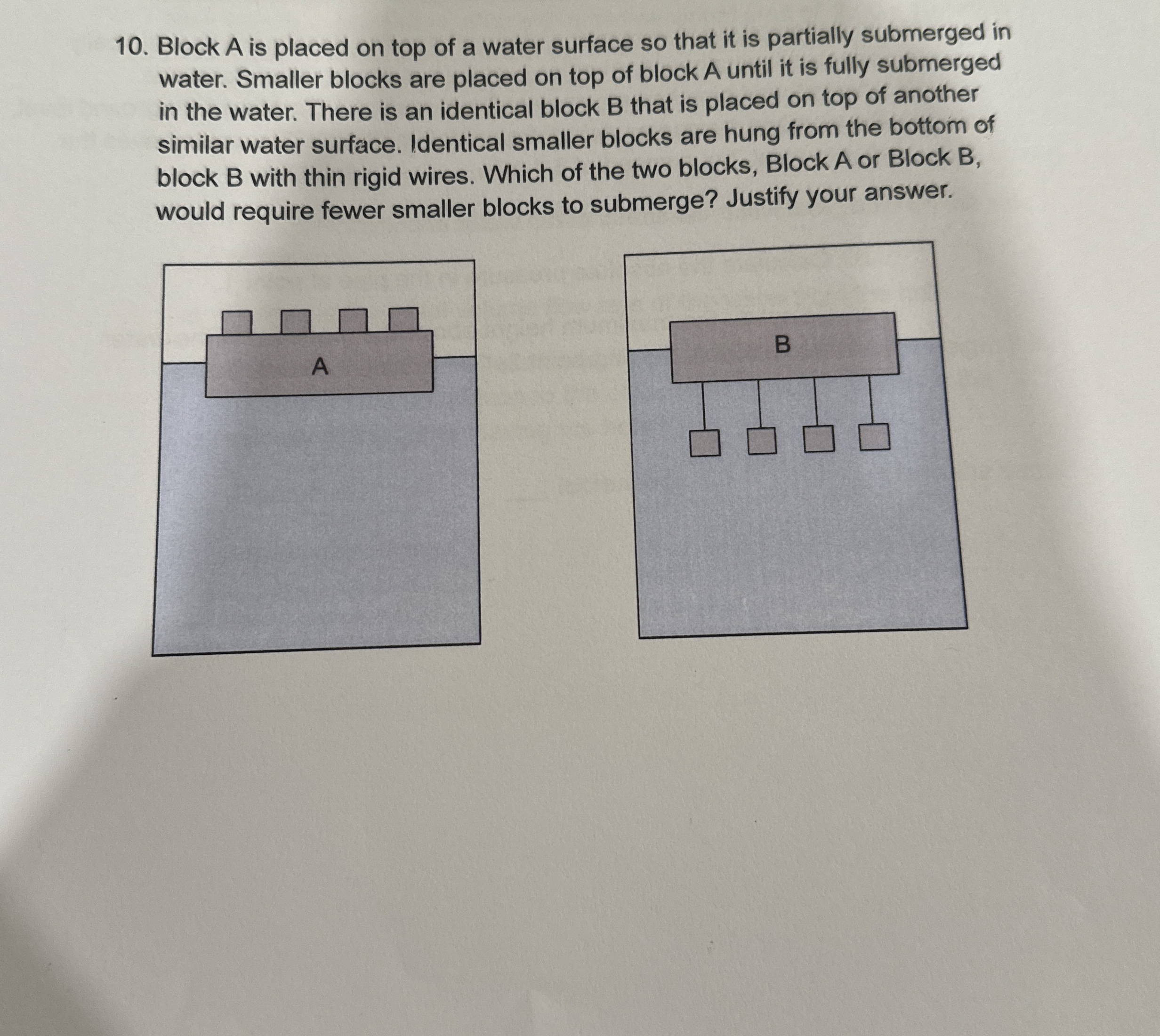 10. Block A is placed on top of a water surface so that it is partially submerged in water. Smaller blocks are placed on top of block A until it is fully submerged in the water. There is an identical block B that is placed on top of another similar water surface. Identical smaller blocks are hung from the bottom of block B with thin rigid wires. Which of the two blocks, Block A or Block B, would require fewer smaller blocks to submerge? Justify your answer.

A

B